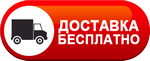 ДОСТАВКА
БЕСПЛАТНО